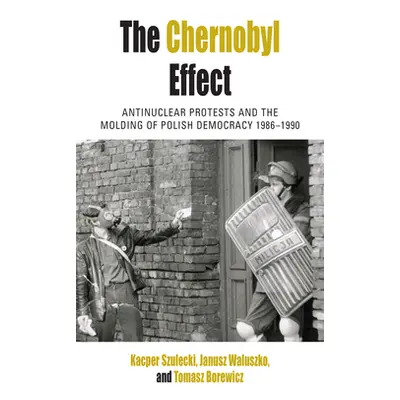 The Chernobyl Effect

ANTINUCLEAR PROTESTS AND THE MOLDING OF POLISH DEMOCRACY 1986–1990

MILICJA

Kacper Szulecki, Janusz Waluszko, and Tomasz Borewicz